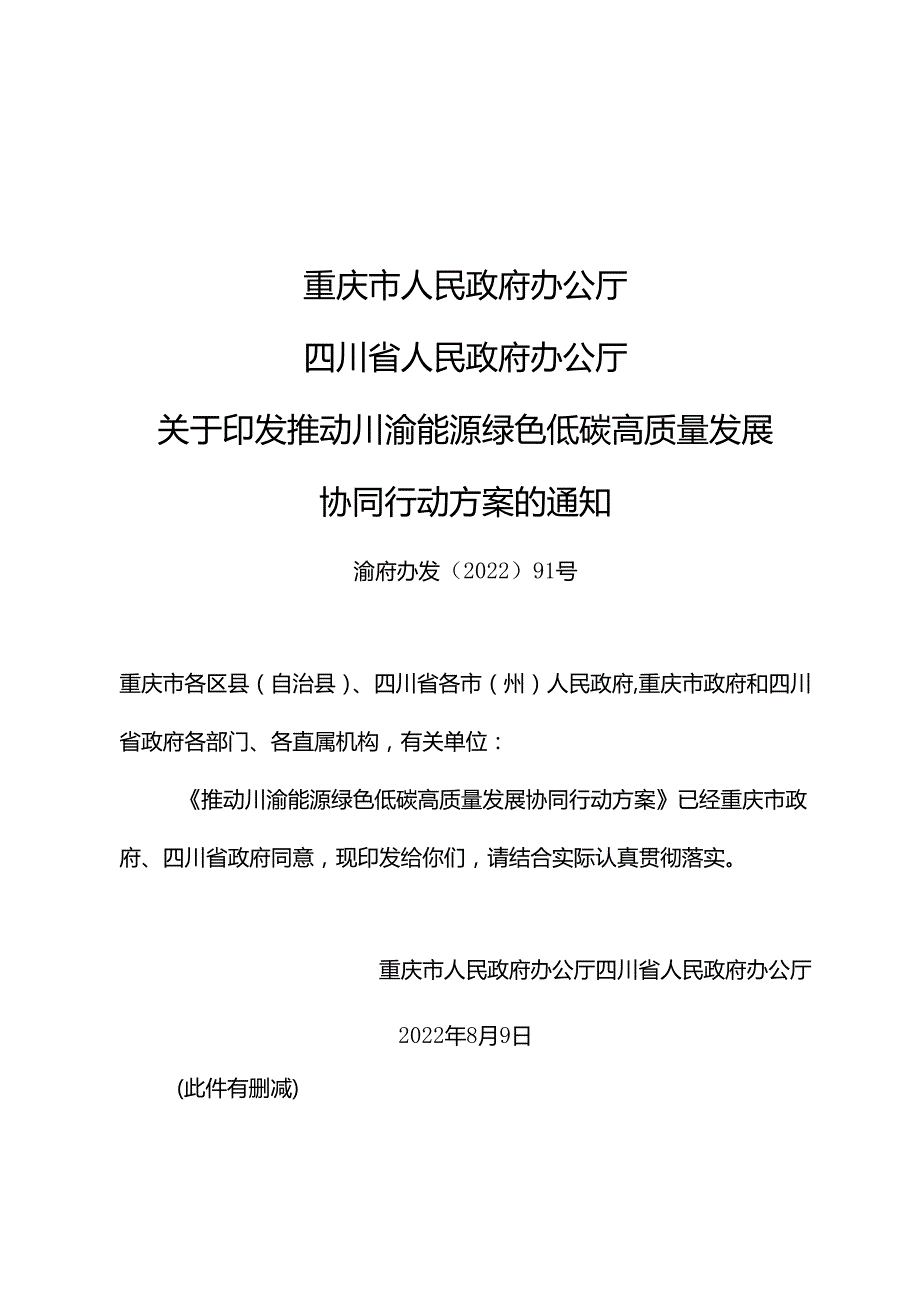 重庆市人民政府办公厅
四川省人民政府办公厅
关于印发推动川渝能源绿色低碳高质量发展
协同行动方案的通知

渝府办发（2022）91号

重庆市各区县（自治县）、四川省各市（州）人民政府,重庆市政府和四川省政府各部门、各直属机构，有关单位：

《推动川渝能源绿色低碳高质量发展协同行动方案》已经重庆市政府、四川省政府同意，现印发给你们，请结合实际认真贯彻落实。

重庆市人民政府办公厅四川省人民政府办公厅

2022年8月9日

(此件有删减)